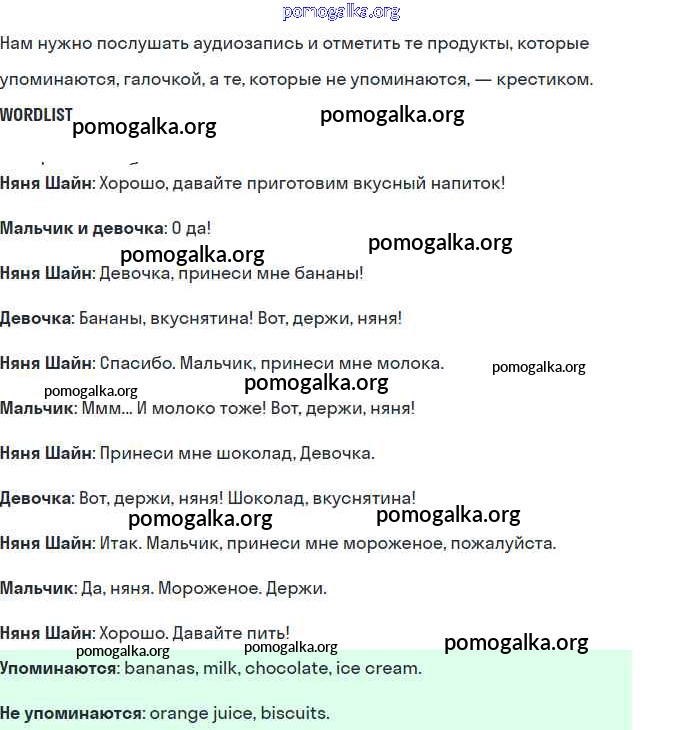 pomogalka.org

Нам нужно послушать аудиозапись и отметить те продукты, которые упоминаются, галочкой, а те, которые не упоминаются, — крестиком.

WORDLIST pomogalka.org pomogalka.org

Няня Шайн: Хорошо, давайте приготовим вкусный напиток!

Мальчик и девочка: О да!

pomogalka.org pomogalka.org

Няня Шайн: Девочка, принеси мне бананы!

Девочка: Бананы, вкуснятина! Вот, держи, няня!

Няня Шайн: Спасибо. Мальчик, принеси мне молока. pomogalka.org

pomogalka.org pomogalka.org

Мальчик: Ммм... И молоко тоже! Вот, держи, няня!

Няня Шайн: Принеси мне шоколад, Девочка.

Девочка: Вот, держи, няня! Шоколад, вкуснятина!

pomogalka.org pomogalka.org

Няня Шайн: Итак. Мальчик, принеси мне мороженое, пожалуйста.

Мальчик: Да, няня. Мороженое. Держи.

Няня Шайн: Хорошо. Давайте пить!

pomogalka.org pomogalka.org pomogalka.org

Упоминаются: bananas, milk, chocolate, ice cream.

Не упоминаются: orange juice, biscuits.